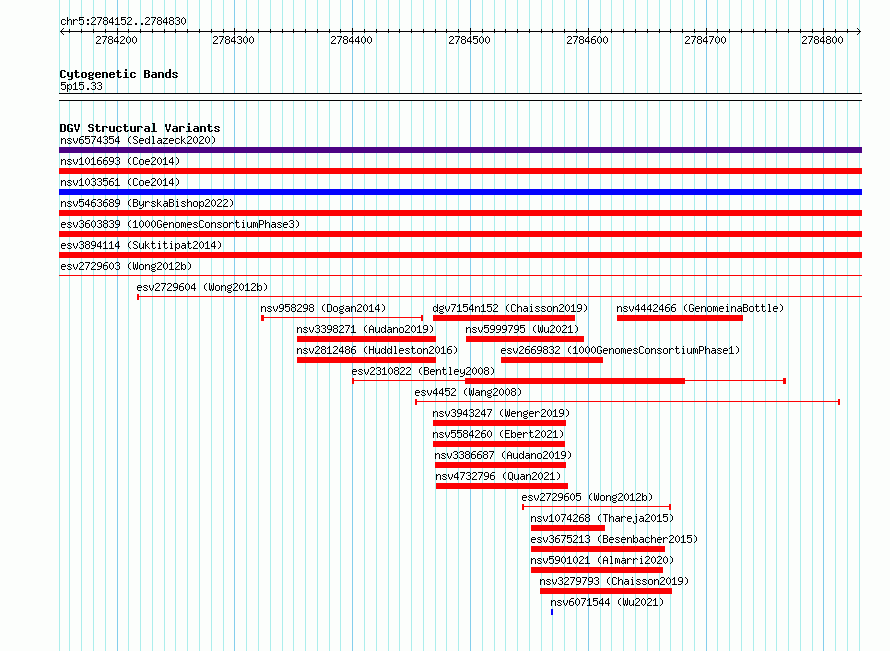 chr5:2784152..2784830

2784200 2784300 2784400 2784500 2784600 2784700 2784800

Cytogenetic Bands
5p15.33

DGV Structural Variants
nsv6574354 (Sedlazeck2020)
nsv1016693 (Coe2014)
nsv1033561 (Coe2014)
nsv5463689 (ByrskaBishop2022)
esv3603839 (1000GenomesConsortiumPhase3)
esv3894114 (Suktitipat2014)
esv2729603 (Wong2012b)
esv2729604 (Wong2012b)
nsv958298 (Dogan2014)
dgv7154n152 (Chaisson2019)
nsv4442466 (GenomeinaBottle)
nsv3398271 (Audano2019)
nsv5999795 (Wu2021)
nsv2812486 (Huddleston2016)
esv2669832 (1000GenomesConsortiumPhase1)
esv2310822 (Bentley2008)
esv4452 (Wang2008)
nsv3943247 (Wenger2019)
nsv5584260 (Ebert2021)
nsv3386687 (Audano2019)
nsv4732796 (Quan2021)
esv2729605 (Wong2012b)
nsv1074268 (Thareja2015)
esv3675213 (Besenbacher2015)
nsv5901021 (Almarri2020)
nsv3279793 (Chaisson2019)
nsv6071544 (Wu2021)